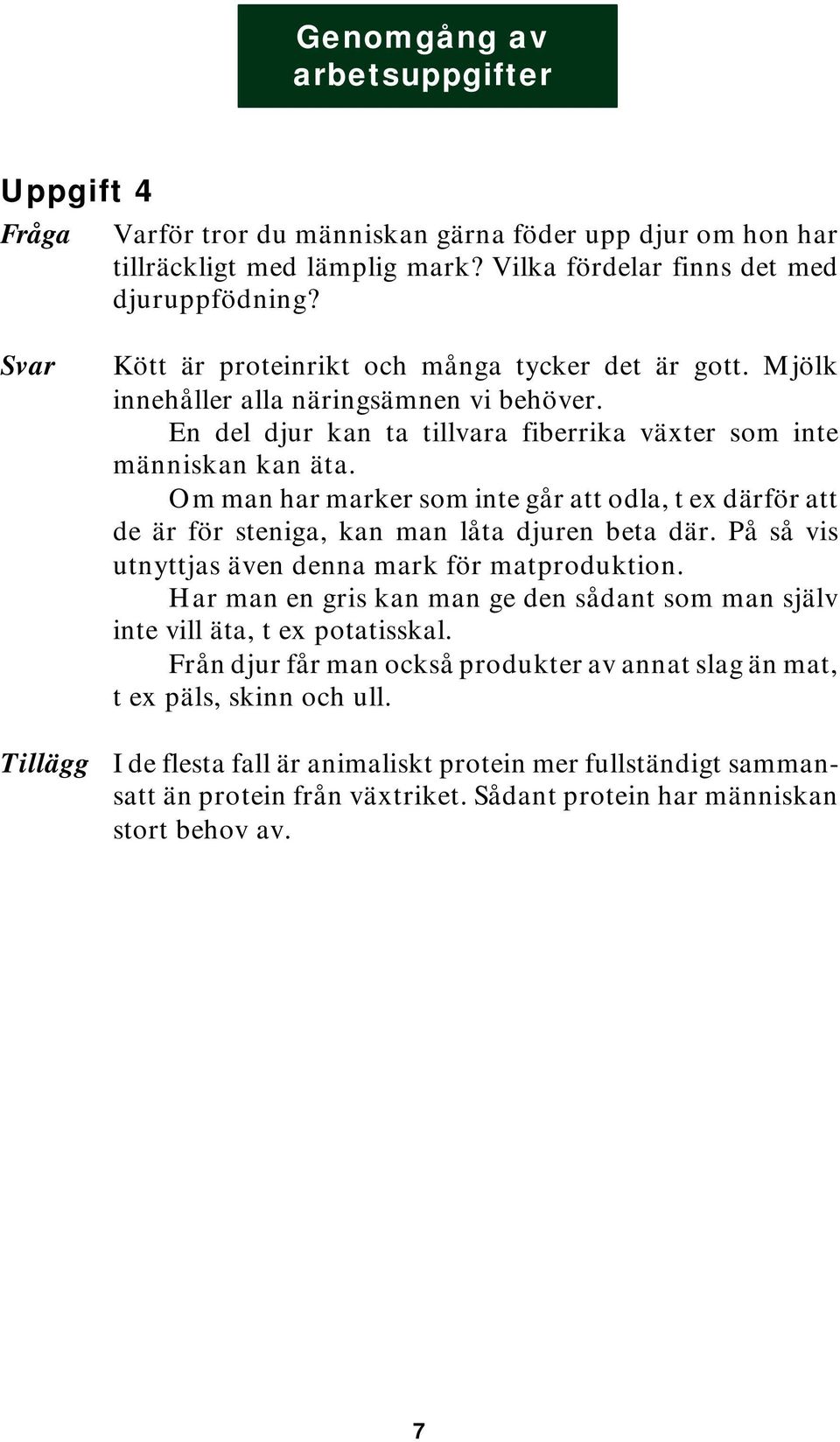 Genomgång av arbetsuppgifter

Uppgift 4

Fråga Varför tror du människan gärna föder upp djur om hon har tillräckligt med lämplig mark? Vilka fördelar finns det med djuruppfödning?

Svar Kött är proteinrikt och många tycker det är gott. Mjölk innehåller alla näringsämnen vi behöver.

En del djur kan ta tillvara fiberrika växter som inte människan kan äta.

Om man har marker som inte går att odla, t ex därför att de är för steniga, kan man låta djuren beta där. På så vis utnyttjas även denna mark för matproduktion.

Har man en gris kan man ge den sådant som man själv inte vill äta, t ex potatisskal.

Från djur får man också produkter av annat slag än mat, t ex päls, skinn och ull.

Tillägg I de flesta fall är animaliskt protein mer fullständigt sammansatt än protein från växtriket. Sådant protein har människan stort behov av.

7